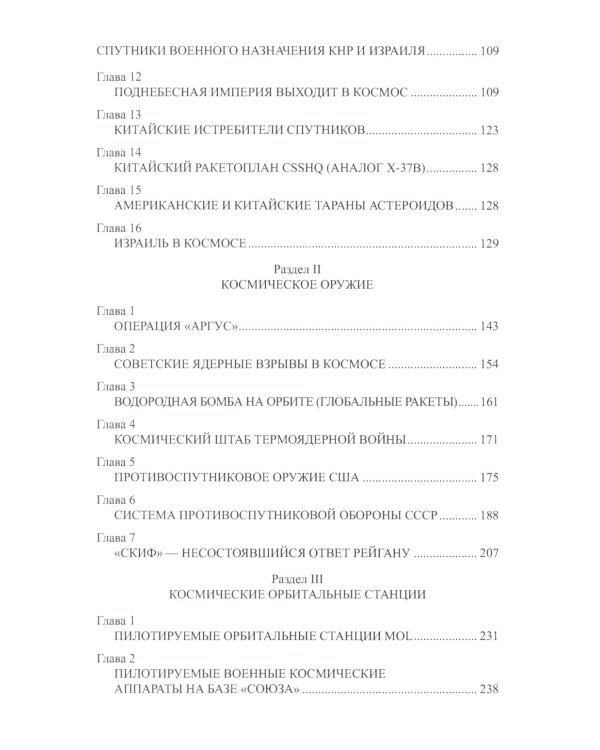 СПУТНИКИ ВОЕННОГО НАЗНАЧЕНИЯ КНР И ИЗРАИЛЯ 109

Глава 12
ПОДНЕБЕСНАЯ ИМПЕРИЯ ВЫХОДИТ В КОСМОС 109

Глава 13
КИТАЙСКИЕ ИСТРЕБИТЕЛИ СПУТНИКОВ 123

Глава 14
КИТАЙСКИЙ РАКЕТОПЛАН CSSHQ (АНАЛОГ X-37B) 128

Глава 15
АМЕРИКАНСКИЕ И КИТАЙСКИЕ ТАРАНЫ АСТЕРОИДОВ 128

Глава 16
ИЗРАИЛЬ В КОСМОСЕ 129

Раздел II
КОСМИЧЕСКОЕ ОРУЖИЕ

Глава 1
ОПЕРАЦИЯ «АРГУС» 143

Глава 2
СОВЕТСКИЕ ЯДЕРНЫЕ ВЗРЫВЫ В КОСМОСЕ 154

Глава 3
ВОДОРОДНАЯ БОМБА НА ОРБИТЕ (ГЛОБАЛЬНЫЕ РАКЕТЫ) 161

Глава 4
КОСМИЧЕСКИЙ ШТАБ ТЕРМОЯДЕРНОЙ ВОЙНЫ 171

Глава 5
ПРОТИВОСПУТНИКОВОЕ ОРУЖИЕ США 175

Глава 6
СИСТЕМА ПРОТИВОСПУТНИКОВОЙ ОБОРОНЫ СССР 188

Глава 7
«СКИФ» — НЕСОСТОЯВШИЙСЯ ОТВЕТ РЕЙГАНУ 207

Раздел III
КОСМИЧЕСКИЕ ОРБИТАЛЬНЫЕ СТАНЦИИ

Глава 1
ПИЛОТИРУЕМЫЕ ОРБИТАЛЬНЫЕ СТАНЦИИ MOL 231

Глава 2
ПИЛОТИРУЕМЫЕ ВОЕННЫЕ КОСМИЧЕСКИЕ
АППАРАТЫ НА БАЗЕ «СОЮЗА» 238